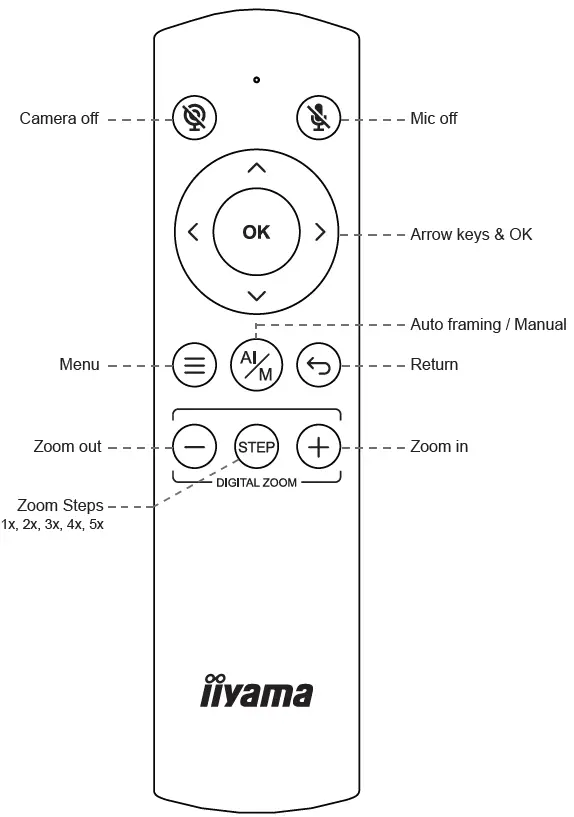 Camera off

Mic off

OK

Arrow keys & OK

Auto framing / Manual

Menu

AI/M

Return

Zoom out

STEP

Zoom in

DIGITAL ZOOM

Zoom Steps
1x, 2x, 3x, 4x, 5x

iiyama